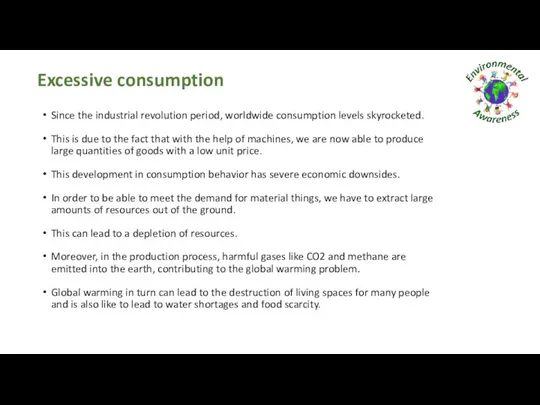 Excessive consumption

Environmental Awareness

• Since the industrial revolution period, worldwide consumption levels skyrocketed.

• This is due to the fact that with the help of machines, we are now able to produce large quantities of goods with a low unit price.

• This development in consumption behavior has severe economic downsides.

• In order to be able to meet the demand for material things, we have to extract large amounts of resources out of the ground.

• This can lead to a depletion of resources.

• Moreover, in the production process, harmful gases like CO2 and methane are emitted into the earth, contributing to the global warming problem.

• Global warming in turn can lead to the destruction of living spaces for many people and is also like to lead to water shortages and food scarcity.